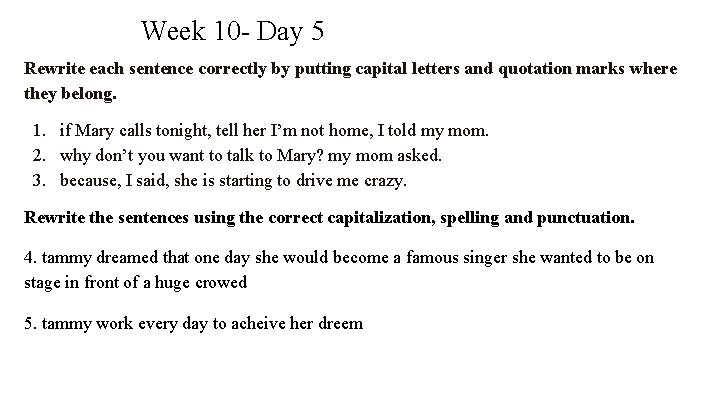 Week 10- Day 5

Rewrite each sentence correctly by putting capital letters and quotation marks where they belong.

1. if Mary calls tonight, tell her I'm not home, I told my mom.
2. why don't you want to talk to Mary? my mom asked.
3. because, I said, she is starting to drive me crazy.

Rewrite the sentences using the correct capitalization, spelling and punctuation.

4. tammy dreamed that one day she would become a famous singer she wanted to be on stage in front of a huge crowed

5. tammy work every day to acheive her dreem